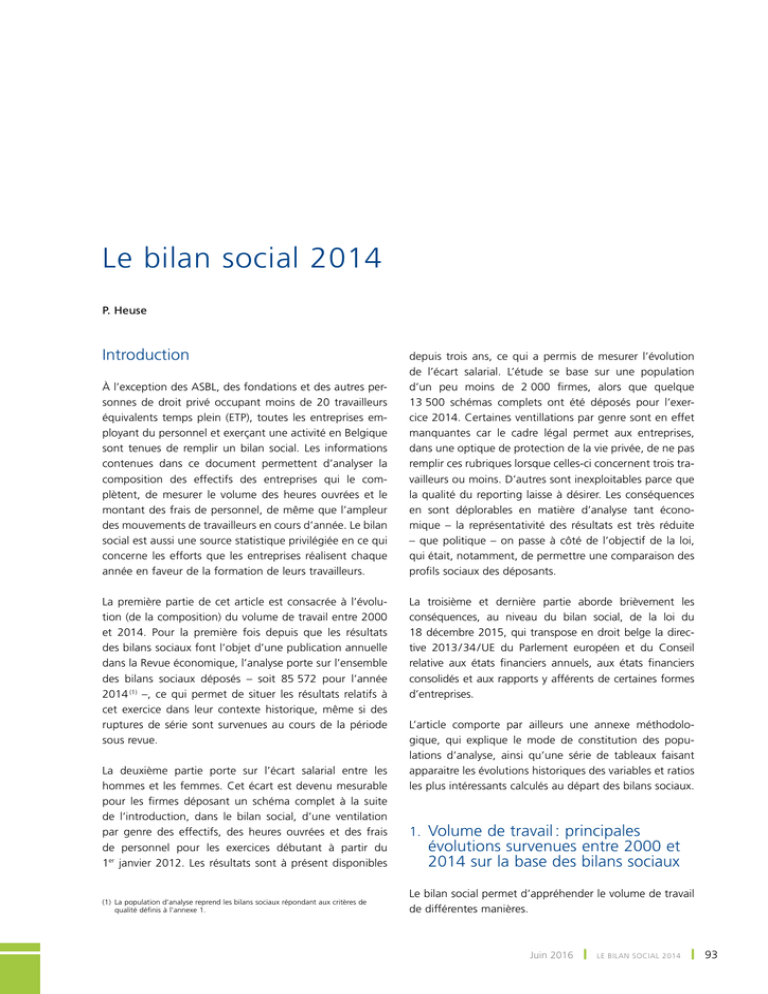 Le bilan social 2014

P. Heuse

Introduction

À l'exception des ASBL, des fondations et des autres personnes de droit privé occupant moins de 20 travailleurs équivalents temps plein (ETP), toutes les entreprises employant du personnel et exerçant une activité en Belgique sont tenues de remplir un bilan social. Les informations contenues dans ce document permettent d'analyser la composition des effectifs des entreprises qui le complètent, de mesurer le volume des heures ouvrées et le montant des frais de personnel, de même que l'ampleur des mouvements de travailleurs en cours d'année. Le bilan social est aussi une source statistique privilégiée en ce qui concerne les efforts que les entreprises réalisent chaque année en faveur de la formation de leurs travailleurs.

La première partie de cet article est consacrée à l'évolution (de la composition) du volume de travail entre 2000 et 2014. Pour la première fois depuis que les résultats des bilans sociaux font l'objet d'une publication annuelle dans la Revue économique, l'analyse porte sur l'ensemble des bilans sociaux déposés – soit 85 572 pour l'année 2014$^{(1)}$ –, ce qui permet de situer les résultats relatifs à cet exercice dans leur contexte historique, même si des ruptures de série sont survenues au cours de la période sous revue.

La deuxième partie porte sur l'écart salarial entre les hommes et les femmes. Cet écart est devenu mesurable pour les firmes déposant un schéma complet à la suite de l'introduction, dans le bilan social, d'une ventilation par genre des effectifs, des heures ouvrées et des frais de personnel pour les exercices débutant à partir du 1er janvier 2012. Les résultats sont à présent disponibles

(1) La population d'analyse reprend les bilans sociaux répondant aux critères de qualité définis à l'annexe 1.

depuis trois ans, ce qui a permis de mesurer l'évolution de l'écart salarial. L'étude se base sur une population d'un peu moins de 2 000 firmes, alors que quelque 13 500 schémas complets ont été déposés pour l'exercice 2014. Certaines ventillations par genre sont en effet manquantes car le cadre légal permet aux entreprises, dans une optique de protection de la vie privée, de ne pas remplir ces rubriques lorsque celles-ci concernent trois travailleurs ou moins. D'autres sont inexploitables parce que la qualité du reporting laisse à désirer. Les conséquences en sont déplorables en matière d'analyse tant économique – la représentativité des résultats est très réduite – que politique – on passe à côté de l'objectif de la loi, qui était, notamment, de permettre une comparaison des profils sociaux des déposants.

La troisième et dernière partie aborde brièvement les conséquences, au niveau du bilan social, de la loi du 18 décembre 2015, qui transpose en droit belge la directive 2013/34/UE du Parlement européen et du Conseil relative aux états financiers annuels, aux états financiers consolidés et aux rapports y afférents de certaines formes d'entreprises.

L'article comporte par ailleurs une annexe méthodologique, qui explique le mode de constitution des populations d'analyse, ainsi qu'une série de tableaux faisant apparaitre les évolutions historiques des variables et ratios les plus intéressants calculés au départ des bilans sociaux.

1. Volume de travail : principales évolutions survenues entre 2000 et 2014 sur la base des bilans sociaux

Le bilan social permet d'appréhender le volume de travail de différentes manières.

Juin 2016 ❙ LE BILAN SOCIAL 2014 ❙ 93